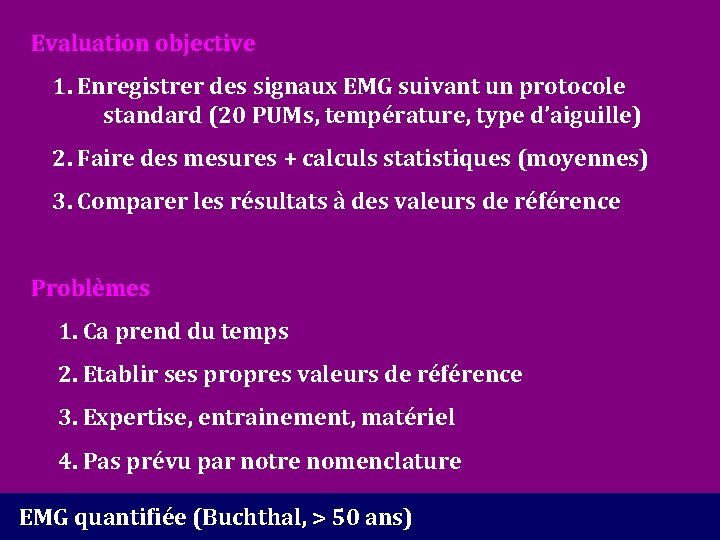 Evaluation objective

1. Enregistrer des signaux EMG suivant un protocole standard (20 PUMs, température, type d'aiguille)

2. Faire des mesures + calculs statistiques (moyennes)

3. Comparer les résultats à des valeurs de référence

Problèmes

1. Ca prend du temps

2. Etablir ses propres valeurs de référence

3. Expertise, entrainement, matériel

4. Pas prévu par notre nomenclature

EMG quantifiée (Buchthal, > 50 ans)